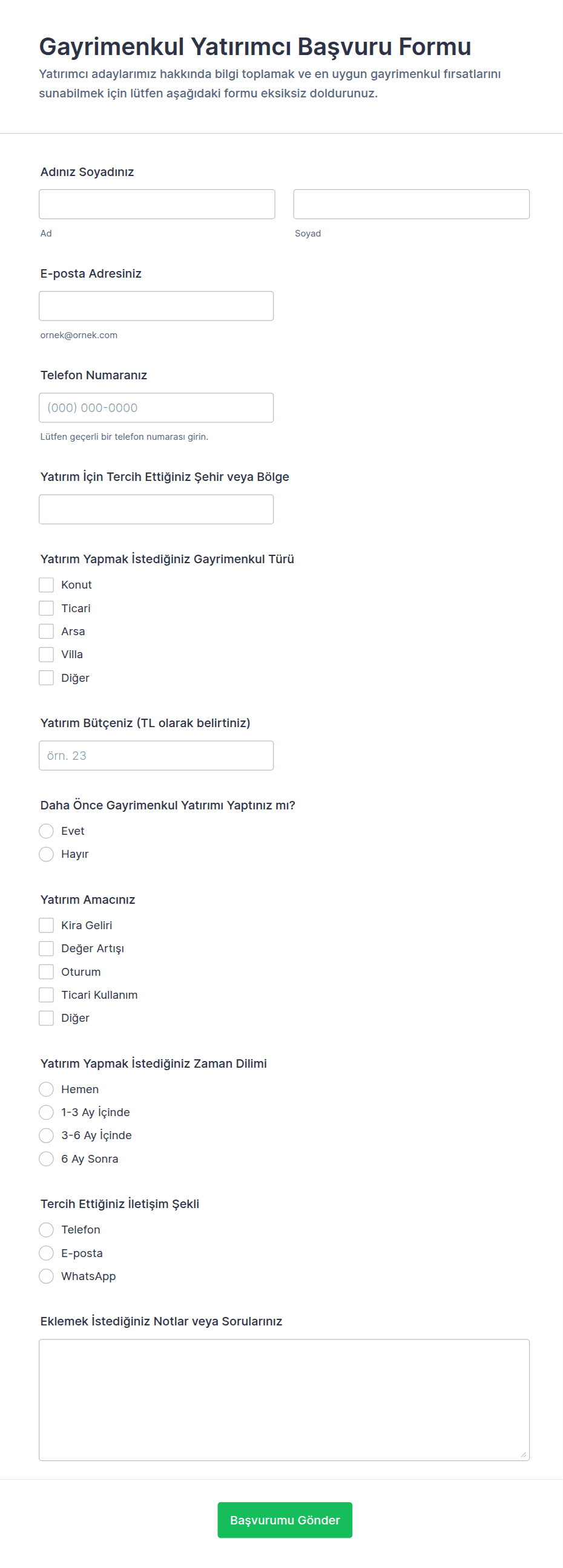 Gayrimenkul Yatırımcı Başvuru Formu

Yatırımcı adaylarımız hakkında bilgi toplamak ve en uygun gayrimenkul fırsatlarını sunabilmek için lütfen aşağıdaki formu eksiksiz doldurunuz.

Adınız Soyadınız

Ad

Soyad

E-posta Adresiniz

ornek@ornek.com

Telefon Numaranız

(000) 000-0000

Lütfen geçerli bir telefon numarası girin.

Yatırım İçin Tercih Ettiğiniz Şehir veya Bölge

Yatırım Yapmak İstediğiniz Gayrimenkul Türü

Konut
Ticari
Arsa
Villa
Diğer

Yatırım Bütçeniz (TL olarak belirtiniz)

örn. 23

Daha Önce Gayrimenkul Yatırımı Yaptınız mı?

Evet
Hayır

Yatırım Amacınız

Kira Geliri
Değer Artışı
Oturum
Ticari Kullanım
Diğer

Yatırım Yapmak İstediğiniz Zaman Dilimi

Hemen
1-3 Ay İçinde
3-6 Ay İçinde
6 Ay Sonra

Tercih Ettiğiniz İletişim Şekli

Telefon
E-posta
WhatsApp

Eklemek İstediğiniz Notlar veya Sorularınız

Başvurumu Gönder